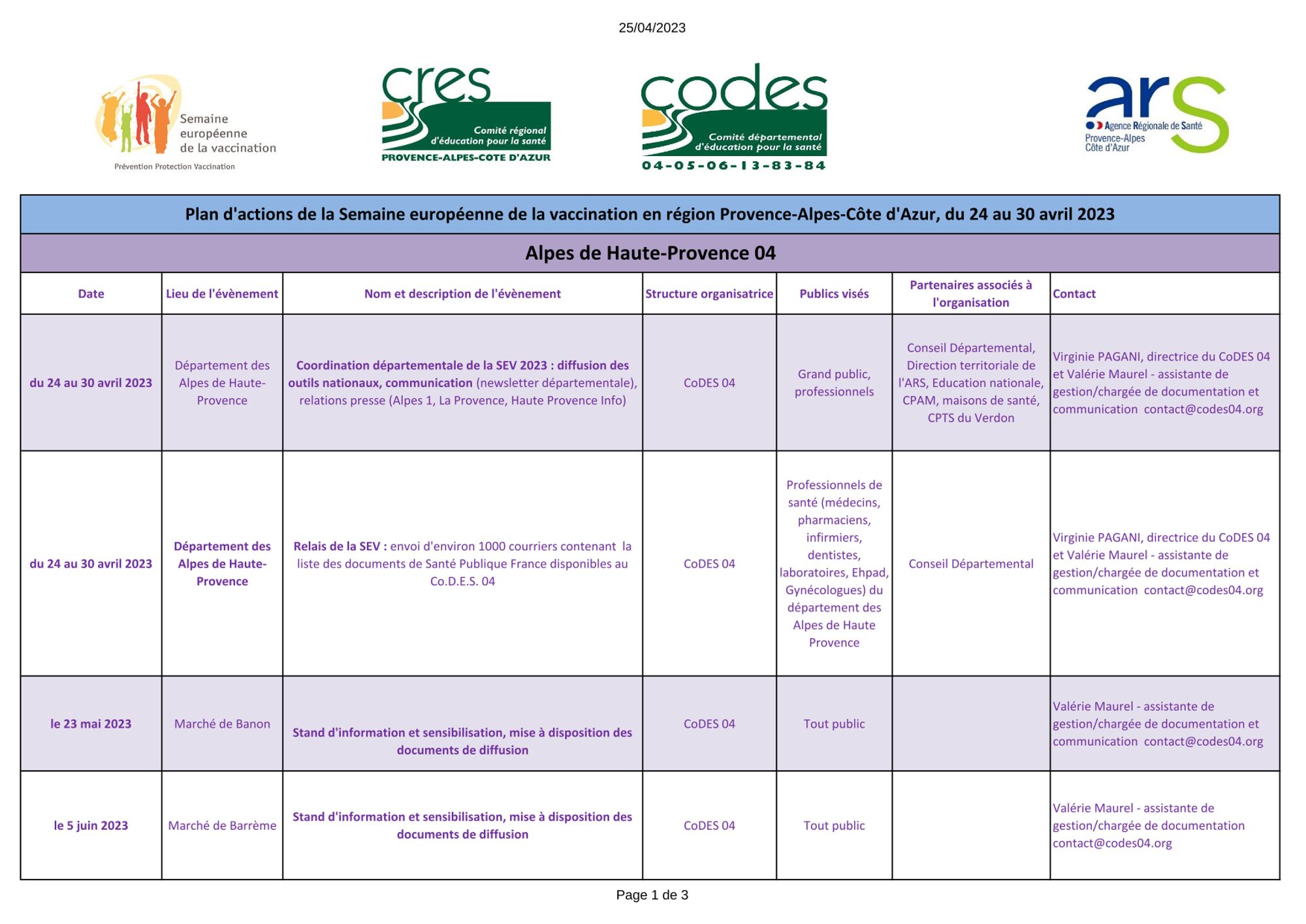 25/04/2023

Semaine européenne de la vaccination
Prévention Protection Vaccination

cres
Comité régional d'éducation pour la santé
PROVENCE-ALPES-COTE D'AZUR

codes
Comité départemental d'éducation pour la santé
04-05-06-13-83-84

ars
Agence Régionale de Santé
Provence-Alpes Côte d'Azur

Plan d'actions de la Semaine européenne de la vaccination en région Provence-Alpes-Côte d'Azur, du 24 au 30 avril 2023

Alpes de Haute-Provence 04

| Date | Lieu de l'évènement | Nom et description de l'évènement | Structure organisatrice | Publics visés | Partenaires associés à l'organisation | Contact |
|---|---|---|---|---|---|---|
| du 24 au 30 avril 2023 | Département des Alpes de Haute-Provence | Coordination départementale de la SEV 2023 : diffusion des outils nationaux, communication (newsletter départementale), relations presse (Alpes 1, La Provence, Haute Provence Info) | CoDES 04 | Grand public, professionnels | Conseil Départemental, Direction territoriale de l'ARS, Education nationale, CPAM, maisons de santé, CPTS du Verdon | Virginie PAGANI, directrice du CoDES 04 et Valérie Maurel - assistante de gestion/chargée de documentation et communication contact@codes04.org |
| du 24 au 30 avril 2023 | Département des Alpes de Haute-Provence | Relais de la SEV : envoi d'environ 1000 courriers contenant la liste des documents de Santé Publique France disponibles au Co.D.E.S. 04 | CoDES 04 | Professionnels de santé (médecins, pharmaciens, infirmiers, dentistes, laboratoires, Ehpad, Gynécologues) du département des Alpes de Haute Provence | Conseil Départemental | Virginie PAGANI, directrice du CoDES 04 et Valérie Maurel - assistante de gestion/chargée de documentation et communication contact@codes04.org |
| le 23 mai 2023 | Marché de Banon | Stand d'information et sensibilisation, mise à disposition des documents de diffusion | CoDES 04 | Tout public | | Valérie Maurel - assistante de gestion/chargée de documentation et communication contact@codes04.org |
| le 5 juin 2023 | Marché de Barrème | Stand d'information et sensibilisation, mise à disposition des documents de diffusion | CoDES 04 | Tout public | | Valérie Maurel - assistante de gestion/chargée de documentation contact@codes04.org |

Page 1 de 3